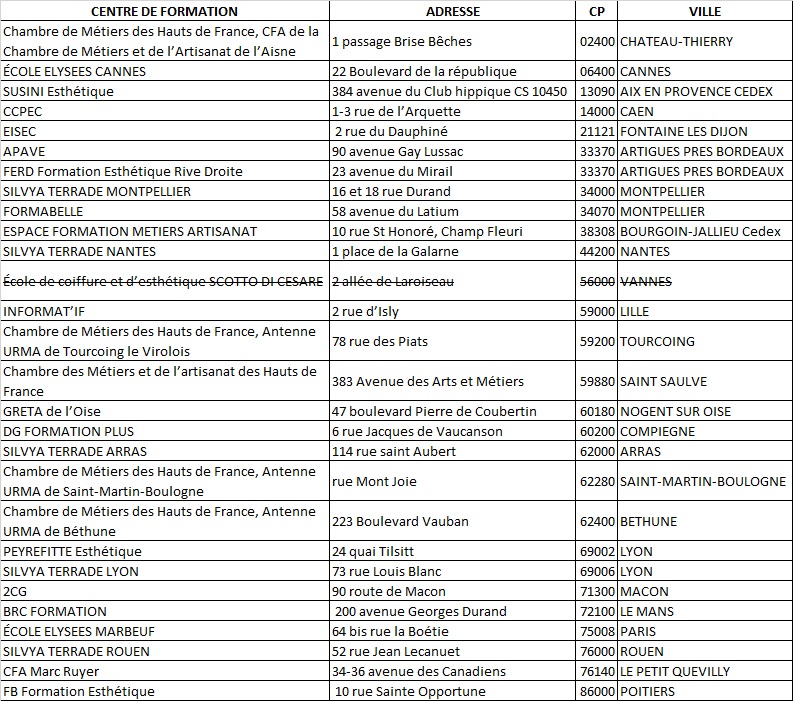 | CENTRE DE FORMATION | ADRESSE | CP | VILLE |
|---|---|---|---|
| Chambre de Métiers des Hauts de France, CFA de la Chambre de Métiers et de l'Artisanat de l'Aisne | 1 passage Brise Bêches | 02400 | CHATEAU-THIERRY |
| ÉCOLE ELYSEES CANNES | 22 Boulevard de la république | 06400 | CANNES |
| SUSINI Esthétique | 384 avenue du Club hippique CS 10450 | 13090 | AIX EN PROVENCE CEDEX |
| CCPEC | 1-3 rue de l'Arquette | 14000 | CAEN |
| EISEC | 2 rue du Dauphiné | 21121 | FONTAINE LES DIJON |
| APAVE | 90 avenue Gay Lussac | 33370 | ARTIGUES PRES BORDEAUX |
| FERD Formation Esthétique Rive Droite | 23 avenue du Mirail | 33370 | ARTIGUES PRES BORDEAUX |
| SILVYA TERRADE MONTPELLIER | 16 et 18 rue Durand | 34000 | MONTPELLIER |
| FORMABELLE | 58 avenue du Latium | 34070 | MONTPELLIER |
| ESPACE FORMATION METIERS ARTISANAT | 10 rue St Honoré, Champ Fleuri | 38308 | BOURGOIN-JALLIEU Cedex |
| SILVYA TERRADE NANTES | 1 place de la Galarne | 44200 | NANTES |
| ~~École de coiffure et d'esthétique SCOTTO DI CESARE~~ | ~~2 allée de Laroiseau~~ | ~~56000~~ | ~~VANNES~~ |
| INFORMAT'IF | 2 rue d'Isly | 59000 | LILLE |
| Chambre de Métiers des Hauts de France, Antenne URMA de Tourcoing le Virolois | 78 rue des Piats | 59200 | TOURCOING |
| Chambre des Métiers et de l'artisanat des Hauts de France | 383 Avenue des Arts et Métiers | 59880 | SAINT SAULVE |
| GRETA de l'Oise | 47 boulevard Pierre de Coubertin | 60180 | NOGENT SUR OISE |
| DG FORMATION PLUS | 6 rue Jacques de Vaucanson | 60200 | COMPIEGNE |
| SILVYA TERRADE ARRAS | 114 rue saint Aubert | 62000 | ARRAS |
| Chambre de Métiers des Hauts de France, Antenne URMA de Saint-Martin-Boulogne | rue Mont Joie | 62280 | SAINT-MARTIN-BOULOGNE |
| Chambre de Métiers des Hauts de France, Antenne URMA de Béthune | 223 Boulevard Vauban | 62400 | BETHUNE |
| PEYREFITTE Esthétique | 24 quai Tilsitt | 69002 | LYON |
| SILVYA TERRADE LYON | 73 rue Louis Blanc | 69006 | LYON |
| 2CG | 90 route de Macon | 71300 | MACON |
| BRC FORMATION | 200 avenue Georges Durand | 72100 | LE MANS |
| ÉCOLE ELYSEES MARBEUF | 64 bis rue la Boétie | 75008 | PARIS |
| SILVYA TERRADE ROUEN | 52 rue Jean Lecanuet | 76000 | ROUEN |
| CFA Marc Ruyer | 34-36 avenue des Canadiens | 76140 | LE PETIT QUEVILLY |
| FB Formation Esthétique | 10 rue Sainte Opportune | 86000 | POITIERS |